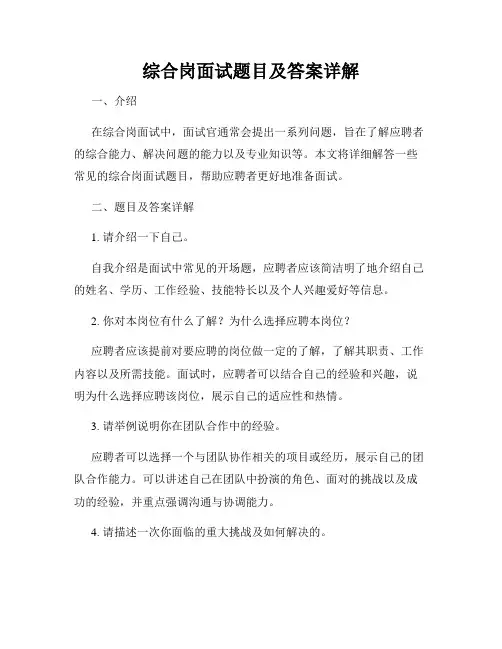 综合岗面试题目及答案详解

一、介绍

在综合岗面试中，面试官通常会提出一系列问题，旨在了解应聘者的综合能力、解决问题的能力以及专业知识等。本文将详细解答一些常见的综合岗面试题目，帮助应聘者更好地准备面试。

二、题目及答案详解

1. 请介绍一下自己。

自我介绍是面试中常见的开场题，应聘者应该简洁明了地介绍自己的姓名、学历、工作经验、技能特长以及个人兴趣爱好等信息。

2. 你对本岗位有什么了解？为什么选择应聘本岗位？

应聘者应该提前对要应聘的岗位做一定的了解，了解其职责、工作内容以及所需技能。面试时，应聘者可以结合自己的经验和兴趣，说明为什么选择应聘该岗位，展示自己的适应性和热情。

3. 请举例说明你在团队合作中的经验。

应聘者可以选择一个与团队协作相关的项目或经历，展示自己的团队合作能力。可以讲述自己在团队中扮演的角色、面对的挑战以及成功的经验，并重点强调沟通与协调能力。

4. 请描述一次你面临的重大挑战及如何解决的。